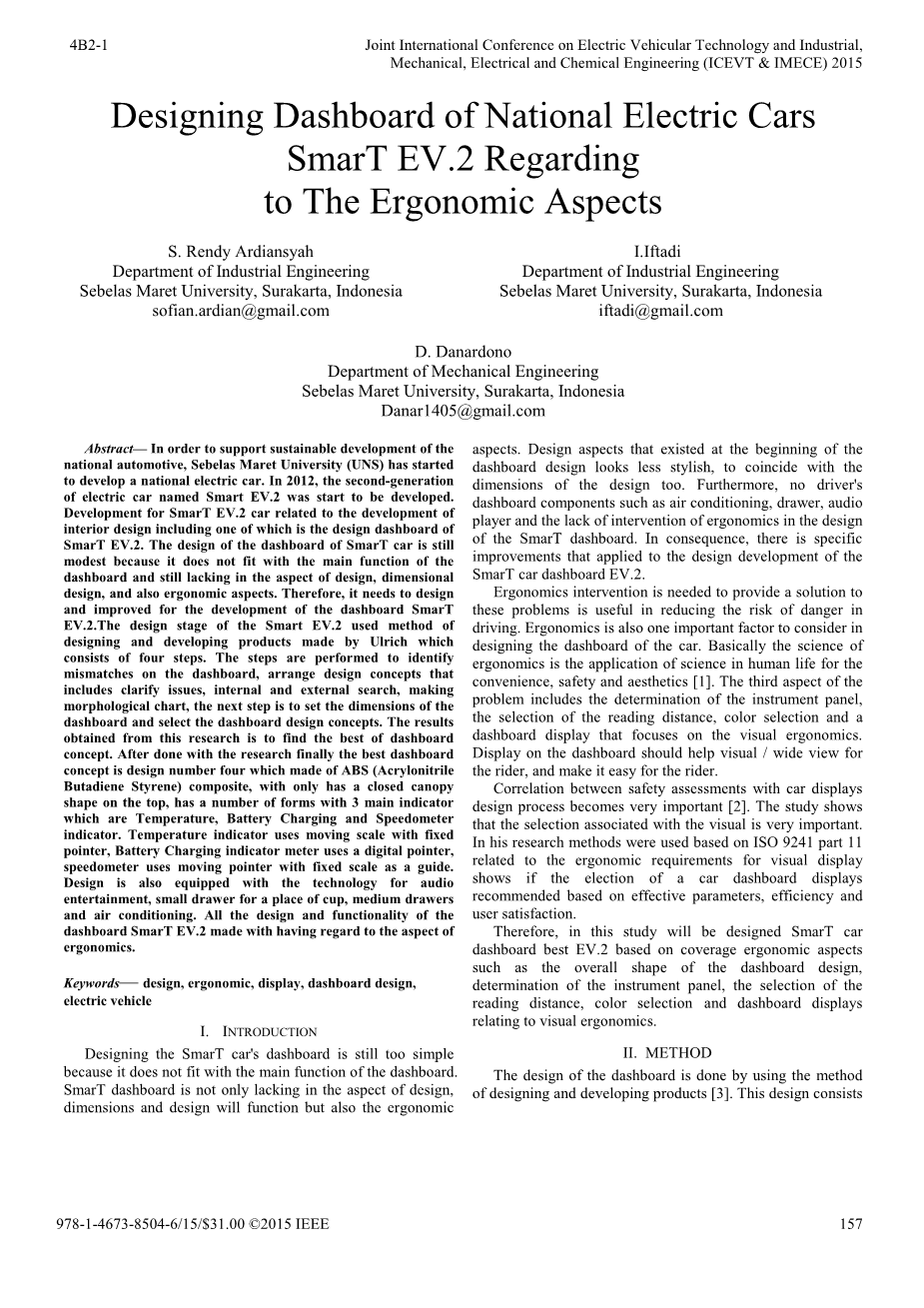 4B2-1

Joint International Conference on Electric Vehicular Technology and Industrial, Mechanical, Electrical and Chemical Engineering (ICEVT & IMECE) 2015

Designing Dashboard of National Electric Cars SmarT EV.2 Regarding to The Ergonomic Aspects

S. Rendy Ardiansyah
Department of Industrial Engineering
Sebelas Maret University, Surakarta, Indonesia
sofian.ardian@gmail.com

I.Iftadi
Department of Industrial Engineering
Sebelas Maret University, Surakarta, Indonesia
iftadi@gmail.com

D. Danardono
Department of Mechanical Engineering
Sebelas Maret University, Surakarta, Indonesia
Danar1405@gmail.com

Abstract— In order to support sustainable development of the national automotive, Sebelas Maret University (UNS) has started to develop a national electric car. In 2012, the second-generation of electric car named Smart EV.2 was start to be developed. Development for SmarT EV.2 car related to the development of interior design including one of which is the design dashboard of SmarT EV.2. The design of the dashboard of SmarT car is still modest because it does not fit with the main function of the dashboard and still lacking in the aspect of design, dimensional design, and also ergonomic aspects. Therefore, it needs to design and improved for the development of the dashboard SmarT EV.2.The design stage of the Smart EV.2 used method of designing and developing products made by Ulrich which consists of four steps. The steps are performed to identify mismatches on the dashboard, arrange design concepts that includes clarify issues, internal and external search, making morphological chart, the next step is to set the dimensions of the dashboard and select the dashboard design concepts. The results obtained from this research is to find the best of dashboard concept. After done with the research finally the best dashboard concept is design number four which made of ABS (Acrylonitrile Butadiene Styrene) composite, with only has a closed canopy shape on the top, has a number of forms with 3 main indicator which are Temperature, Battery Charging and Speedometer indicator. Temperature indicator uses moving scale with fixed pointer, Battery Charging indicator meter uses a digital pointer, speedometer uses moving pointer with fixed scale as a guide. Design is also equipped with the technology for audio entertainment, small drawer for a place of cup, medium drawers and air conditioning. All the design and functionality of the dashboard SmarT EV.2 made with having regard to the aspect of ergonomics.

Keywords— design, ergonomic, display, dashboard design, electric vehicle

I. INTRODUCTION

Designing the SmarT car's dashboard is still too simple because it does not fit with the main function of the dashboard. SmarT dashboard is not only lacking in the aspect of design, dimensions and design will function but also the ergonomic aspects. Design aspects that existed at the beginning of the dashboard design looks less stylish, to coincide with the dimensions of the design too. Furthermore, no driver's dashboard components such as air conditioning, drawer, audio player and the lack of intervention of ergonomics in the design of the SmarT dashboard. In consequence, there is specific improvements that applied to the design development of the SmarT car dashboard EV.2.

Ergonomics intervention is needed to provide a solution to these problems is useful in reducing the risk of danger in driving. Ergonomics is also one important factor to consider in designing the dashboard of the car. Basically the science of ergonomics is the application of science in human life for the convenience, safety and aesthetics [1]. The third aspect of the problem includes the determination of the instrument panel, the selection of the reading distance, color selection and a dashboard display that focuses on the visual ergonomics. Display on the dashboard should help visual / wide view for the rider, and make it easy for the rider.

Correlation between safety assessments with car displays design process becomes very important [2]. The study shows that the selection associated with the visual is very important. In his research methods were used based on ISO 9241 part 11 related to the ergonomic requirements for visual display shows if the election of a car dashboard displays recommended based on effective parameters, efficiency and user satisfaction.

Therefore, in this study will be designed SmarT car dashboard best EV.2 based on coverage ergonomic aspects such as the overall shape of the dashboard design, determination of the instrument panel, the selection of the reading distance, color selection and dashboard displays relating to visual ergonomics.

II. METHOD

The design of the dashboard is done by using the method of designing and developing products [3]. This design consists

978-1-4673-8504-6/15/$31.00 ©2015 IEEE

157